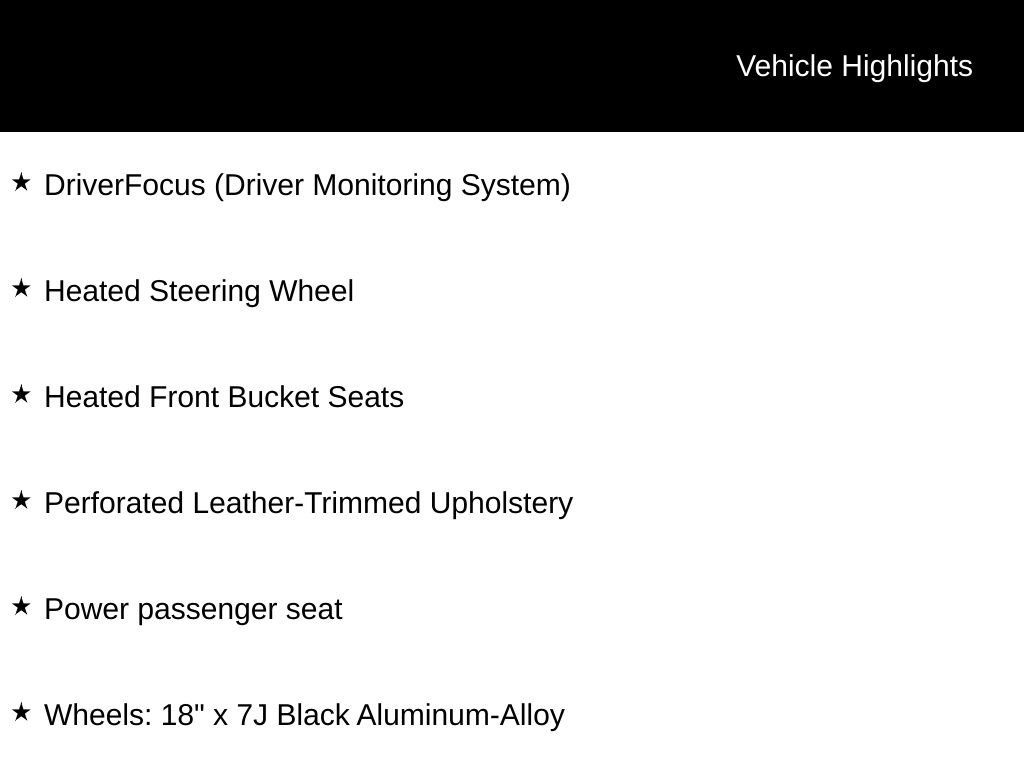 Vehicle Highlights

★ DriverFocus (Driver Monitoring System)

★ Heated Steering Wheel

★ Heated Front Bucket Seats

★ Perforated Leather-Trimmed Upholstery

★ Power passenger seat

★ Wheels: 18" x 7J Black Aluminum-Alloy